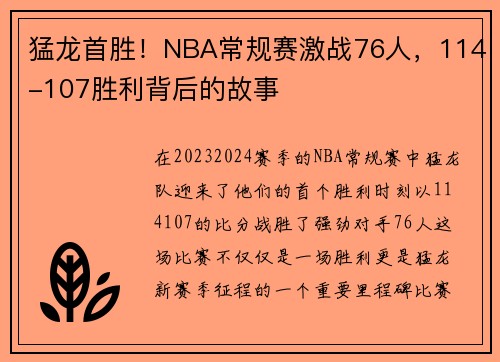 猛龙首胜！NBA常规赛激战76人，114-107胜利背后的故事

在20232024赛季的NBA常规赛中猛龙队迎来了他们的首个胜利时刻以114107的比分战胜了强劲对手76人这场比赛不仅仅是一场胜利更是猛龙新赛季征程的一个重要里程碑比赛